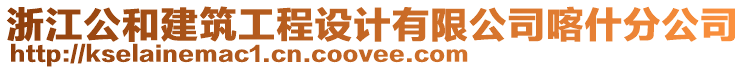 浙江公和建筑工程设计有限公司喀什分公司
http://kselainemac1.cn.coovee.com